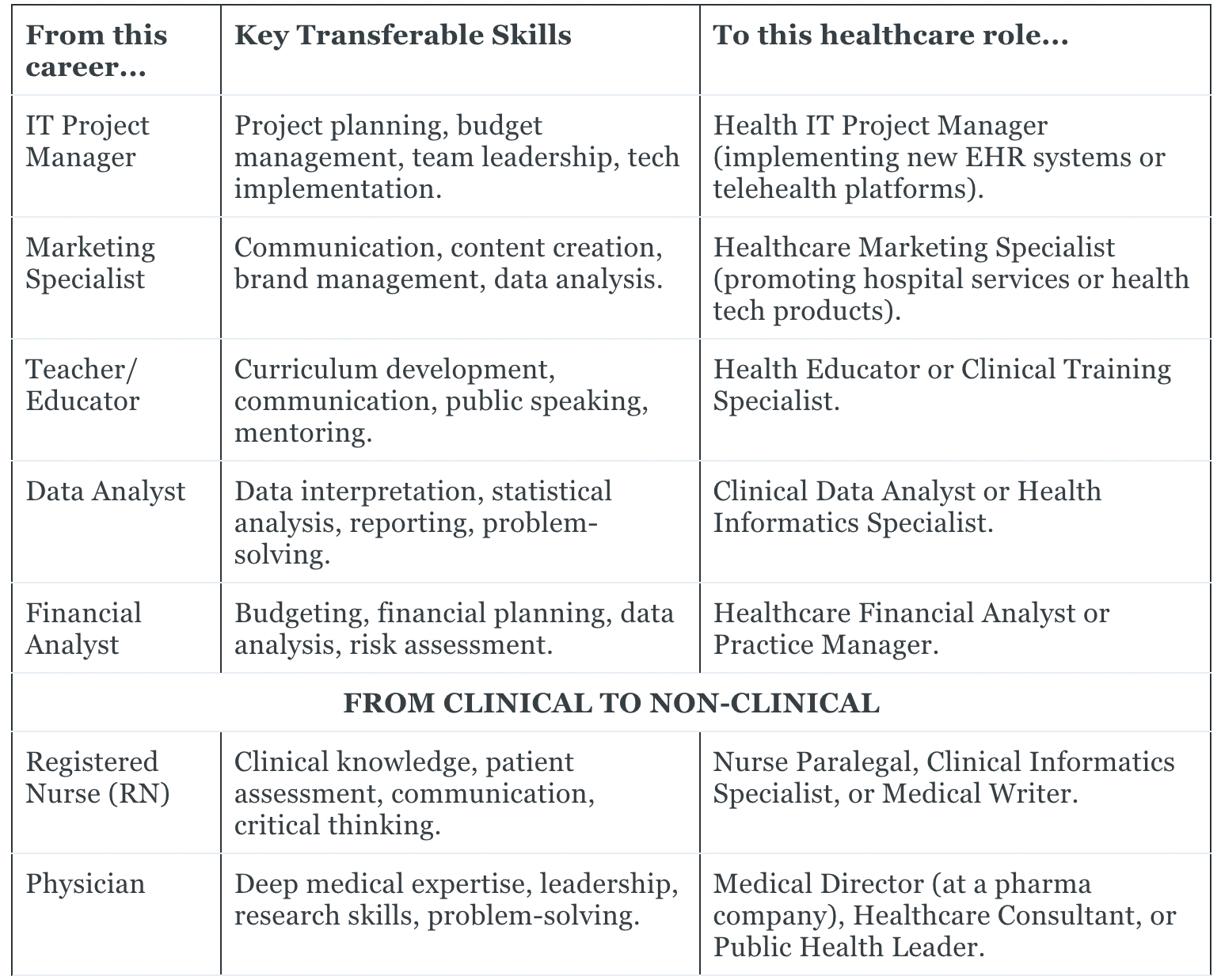 | From this career... | Key Transferable Skills | To this healthcare role... |
|---|---|---|
| IT Project Manager | Project planning, budget management, team leadership, tech implementation. | Health IT Project Manager (implementing new EHR systems or telehealth platforms). |
| Marketing Specialist | Communication, content creation, brand management, data analysis. | Healthcare Marketing Specialist (promoting hospital services or health tech products). |
| Teacher/ Educator | Curriculum development, communication, public speaking, mentoring. | Health Educator or Clinical Training Specialist. |
| Data Analyst | Data interpretation, statistical analysis, reporting, problem-solving. | Clinical Data Analyst or Health Informatics Specialist. |
| Financial Analyst | Budgeting, financial planning, data analysis, risk assessment. | Healthcare Financial Analyst or Practice Manager. |
| FROM CLINICAL TO NON-CLINICAL | | |
| Registered Nurse (RN) | Clinical knowledge, patient assessment, communication, critical thinking. | Nurse Paralegal, Clinical Informatics Specialist, or Medical Writer. |
| Physician | Deep medical expertise, leadership, research skills, problem-solving. | Medical Director (at a pharma company), Healthcare Consultant, or Public Health Leader. |